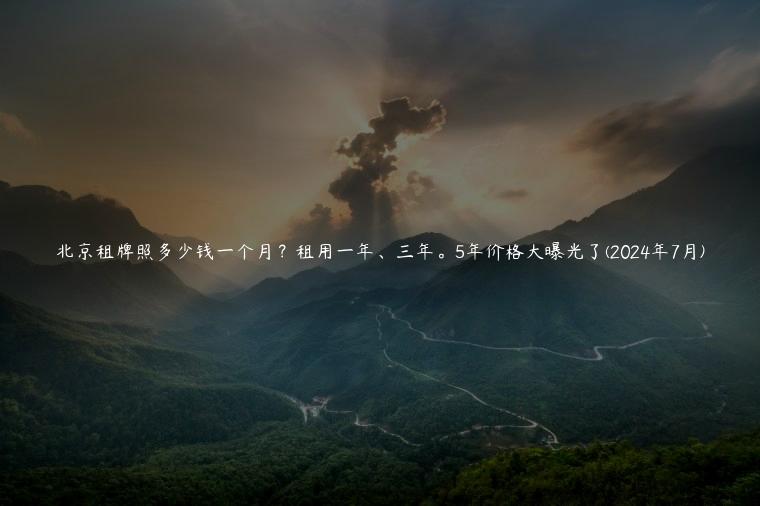 北京租牌照多少钱一个月？租用一年、三年。5年价格大曝光了(2024年7月)